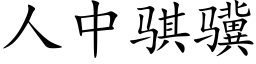 人中骐骥